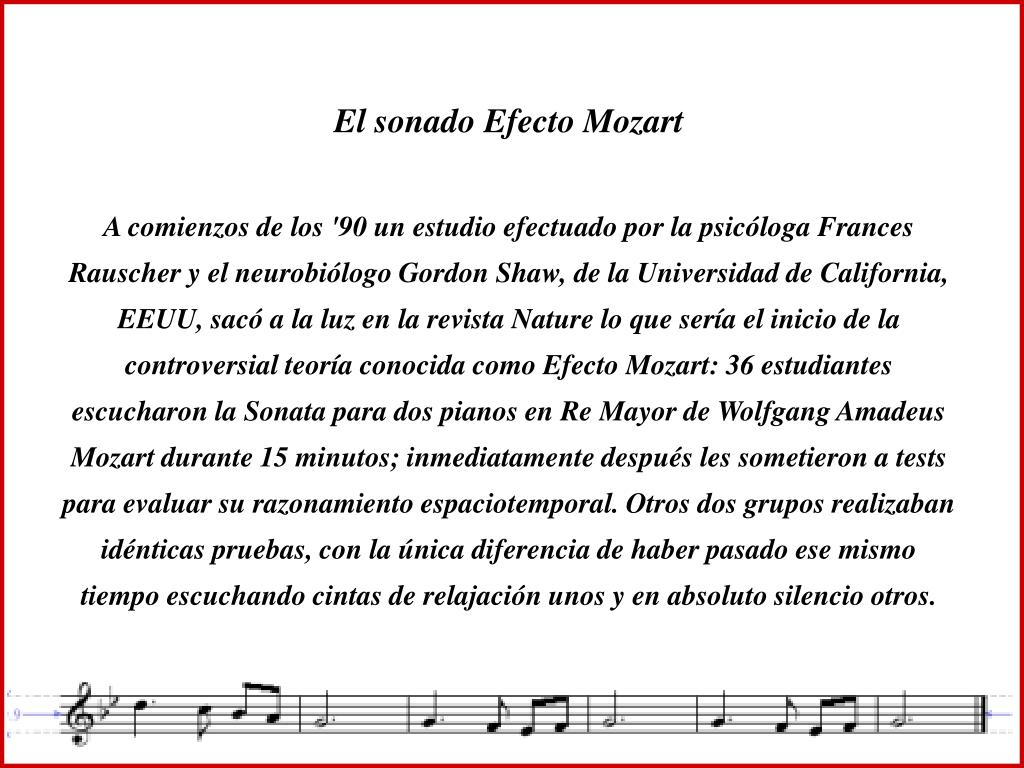 El sonado Efecto Mozart

A comienzos de los '90 un estudio efectuado por la psicóloga Frances Rauscher y el neurobiólogo Gordon Shaw, de la Universidad de California, EEUU, sacó a la luz en la revista Nature lo que sería el inicio de la controversial teoría conocida como Efecto Mozart: 36 estudiantes escucharon la Sonata para dos pianos en Re Mayor de Wolfgang Amadeus Mozart durante 15 minutos; inmediatamente después les sometieron a tests para evaluar su razonamiento espaciotemporal. Otros dos grupos realizaban idénticas pruebas, con la única diferencia de haber pasado ese mismo tiempo escuchando cintas de relajación unos y en absoluto silencio otros.

9